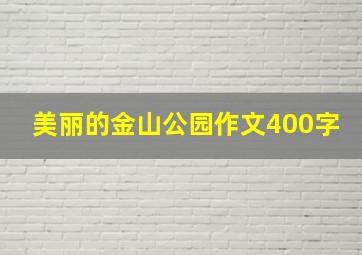 美丽的金山公园作文400字